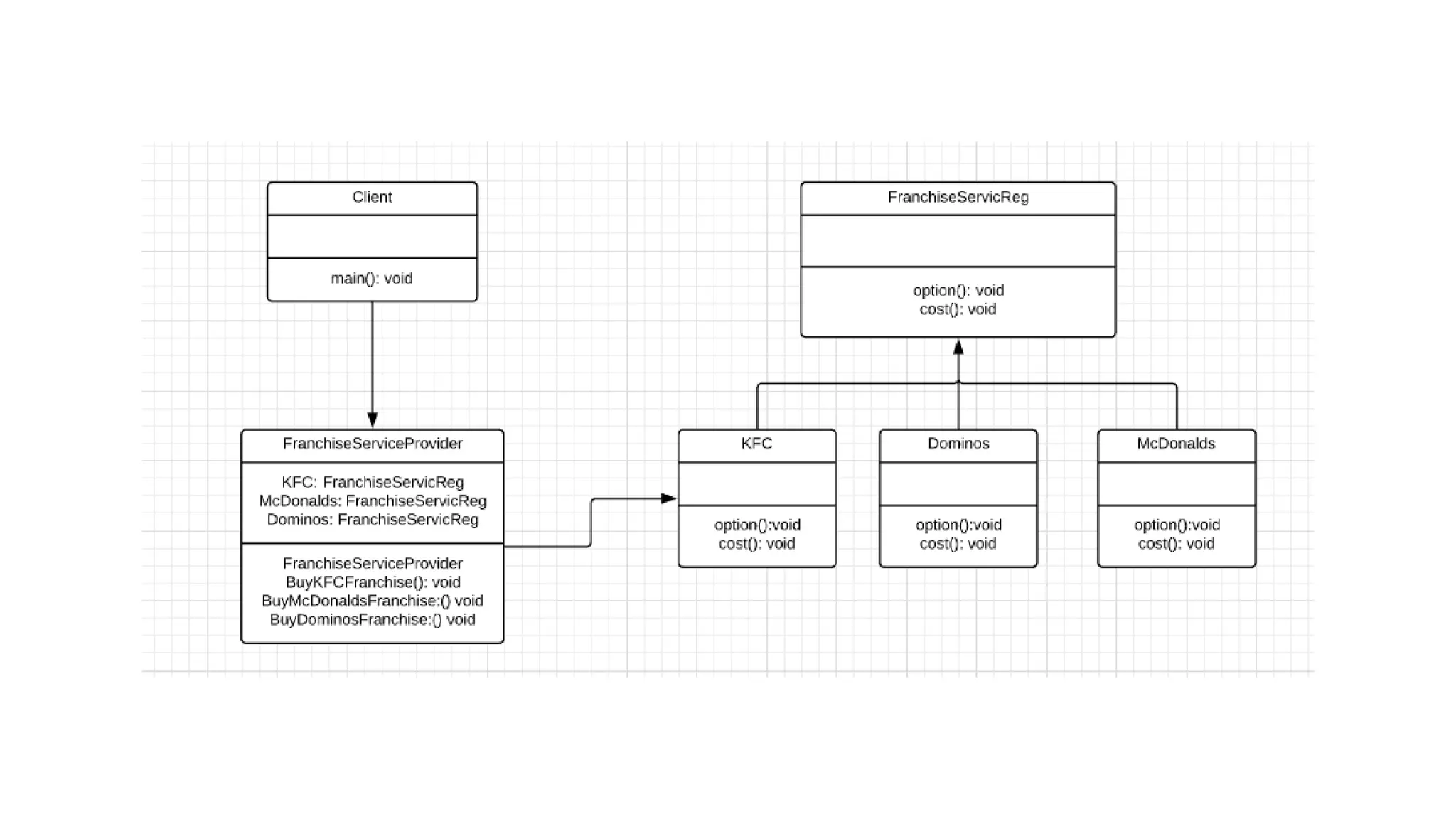 Client

main(): void

FranchiseServicReg

option(): void
cost(): void

FranchiseServiceProvider

KFC: FranchiseServicReg
McDonalds: FranchiseServicReg
Dominos: FranchiseServicReg

FranchiseServiceProvider
BuyKFCFranchise(): void
BuyMcDonaldsFranchise:() void
BuyDominosFranchise:() void

KFC

option():void
cost(): void

Dominos

option():void
cost(): void

McDonalds

option():void
cost(): void